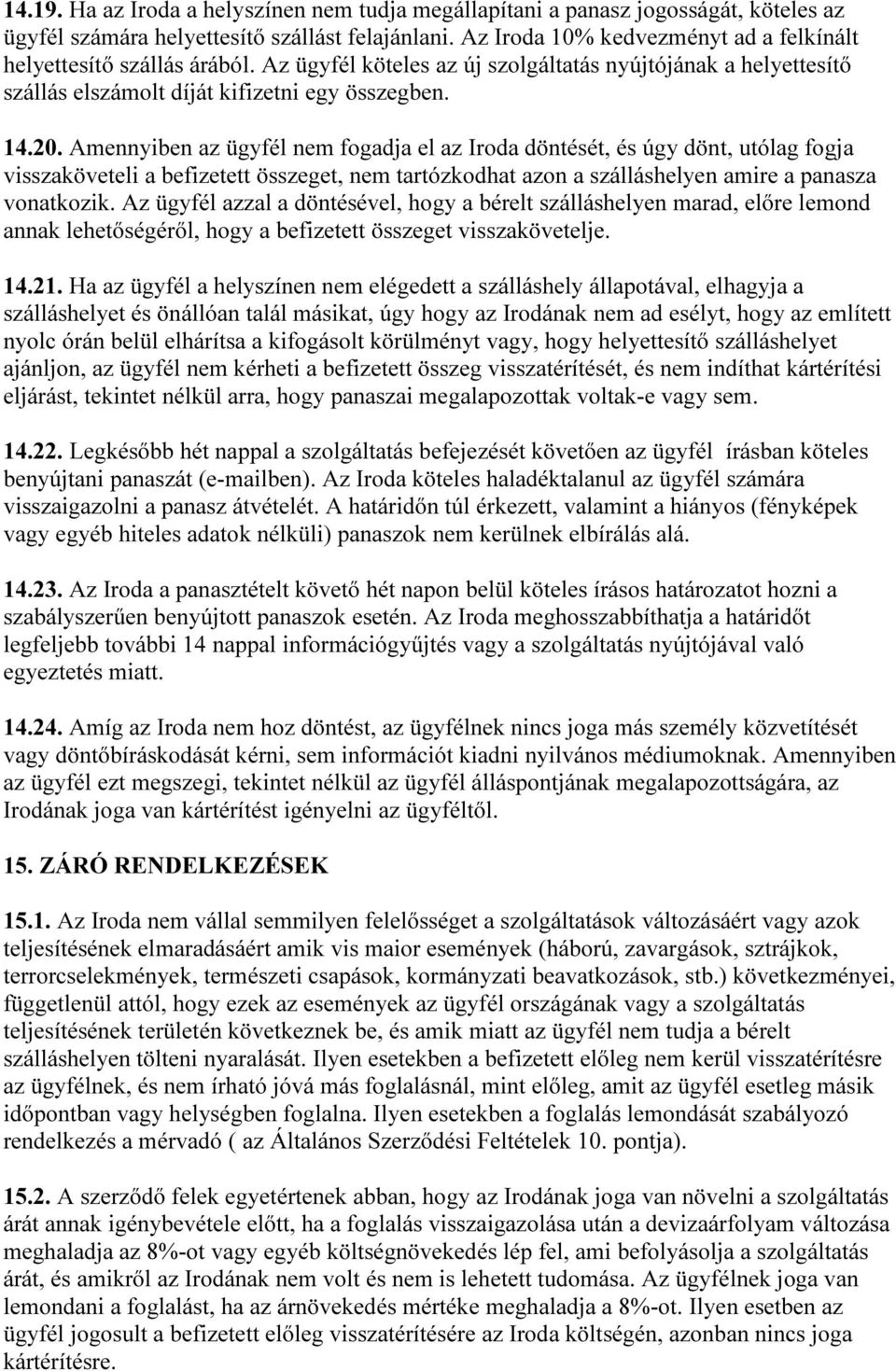 14.19. Ha az Iroda a helyszínen nem tudja megállapítani a panasz jogosságát, köteles az ügyfél számára helyettesítő szállást felajánlani. Az Iroda 10% kedvezményt ad a felkínált helyettesítő szállás árából. Az ügyfél köteles az új szolgáltatás nyújtójának a helyettesítő szállás elszámolt díját kifizetni egy összegben.

14.20. Amennyiben az ügyfél nem fogadja el az Iroda döntését, és úgy dönt, utólag fogja visszaköveteli a befizetett összeget, nem tartózkodhat azon a szálláshelyen amire a panasza vonatkozik. Az ügyfél azzal a döntésével, hogy a bérelt szálláshelyen marad, előre lemond annak lehetőségéről, hogy a befizetett összeget visszakövetelje.

14.21. Ha az ügyfél a helyszínen nem elégedett a szálláshely állapotával, elhagyja a szálláshelyet és önállóan talál másikat, úgy hogy az Irodának nem ad esélyt, hogy az említett nyolc órán belül elhárítsa a kifogásolt körülményt vagy, hogy helyettesítő szálláshelyet ajánljon, az ügyfél nem kérheti a befizetett összeg visszatérítését, és nem indíthat kártérítési eljárást, tekintet nélkül arra, hogy panaszai megalapozottak voltak-e vagy sem.

14.22. Legkésőbb hét nappal a szolgáltatás befejezését követően az ügyfél írásban köteles benyújtani panaszát (e-mailben). Az Iroda köteles haladéktalanul az ügyfél számára visszaigazolni a panasz átvételét. A határidőn túl érkezett, valamint a hiányos (fényképek vagy egyéb hiteles adatok nélküli) panaszok nem kerülnek elbírálás alá.

14.23. Az Iroda a panasztételt követő hét napon belül köteles írásos határozatot hozni a szabályszerűen benyújtott panaszok esetén. Az Iroda meghosszabbíthatja a határidőt legfeljebb további 14 nappal információgyűjtés vagy a szolgáltatás nyújtójával való egyeztetés miatt.

14.24. Amíg az Iroda nem hoz döntést, az ügyfélnek nincs joga más személy közvetítését vagy döntőbíráskodását kérni, sem információt kiadni nyilvános médiumoknak. Amennyiben az ügyfél ezt megszegi, tekintet nélkül az ügyfél álláspontjának megalapozottságára, az Irodának joga van kártérítést igényelni az ügyféltől.

15. ZÁRÓ RENDELKEZÉSEK

15.1. Az Iroda nem vállal semmilyen felelősséget a szolgáltatások változásáért vagy azok teljesítésének elmaradásáért amik vis maior események (háború, zavargások, sztrájkok, terrorcselekmények, természeti csapások, kormányzati beavatkozások, stb.) következményei, függetlenül attól, hogy ezek az események az ügyfél országának vagy a szolgáltatás teljesítésének területén következnek be, és amik miatt az ügyfél nem tudja a bérelt szálláshelyen tölteni nyaralását. Ilyen esetekben a befizetett előleg nem kerül visszatérítésre az ügyfélnek, és nem írható jóvá más foglalásnál, mint előleg, amit az ügyfél esetleg másik időpontban vagy helységben foglalna. Ilyen esetekben a foglalás lemondását szabályozó rendelkezés a mérvadó ( az Általános Szerződési Feltételek 10. pontja).

15.2. A szerződő felek egyetértenek abban, hogy az Irodának joga van növelni a szolgáltatás árát annak igénybevétele előtt, ha a foglalás visszaigazolása után a devizaárfolyam változása meghaladja az 8%-ot vagy egyéb költségnövekedés lép fel, ami befolyásolja a szolgáltatás árát, és amikről az Irodának nem volt és nem is lehetett tudomása. Az ügyfélnek joga van lemondani a foglalást, ha az árnövekedés mértéke meghaladja a 8%-ot. Ilyen esetben az ügyfél jogosult a befizetett előleg visszatérítésére az Iroda költségén, azonban nincs joga kártérítésre.